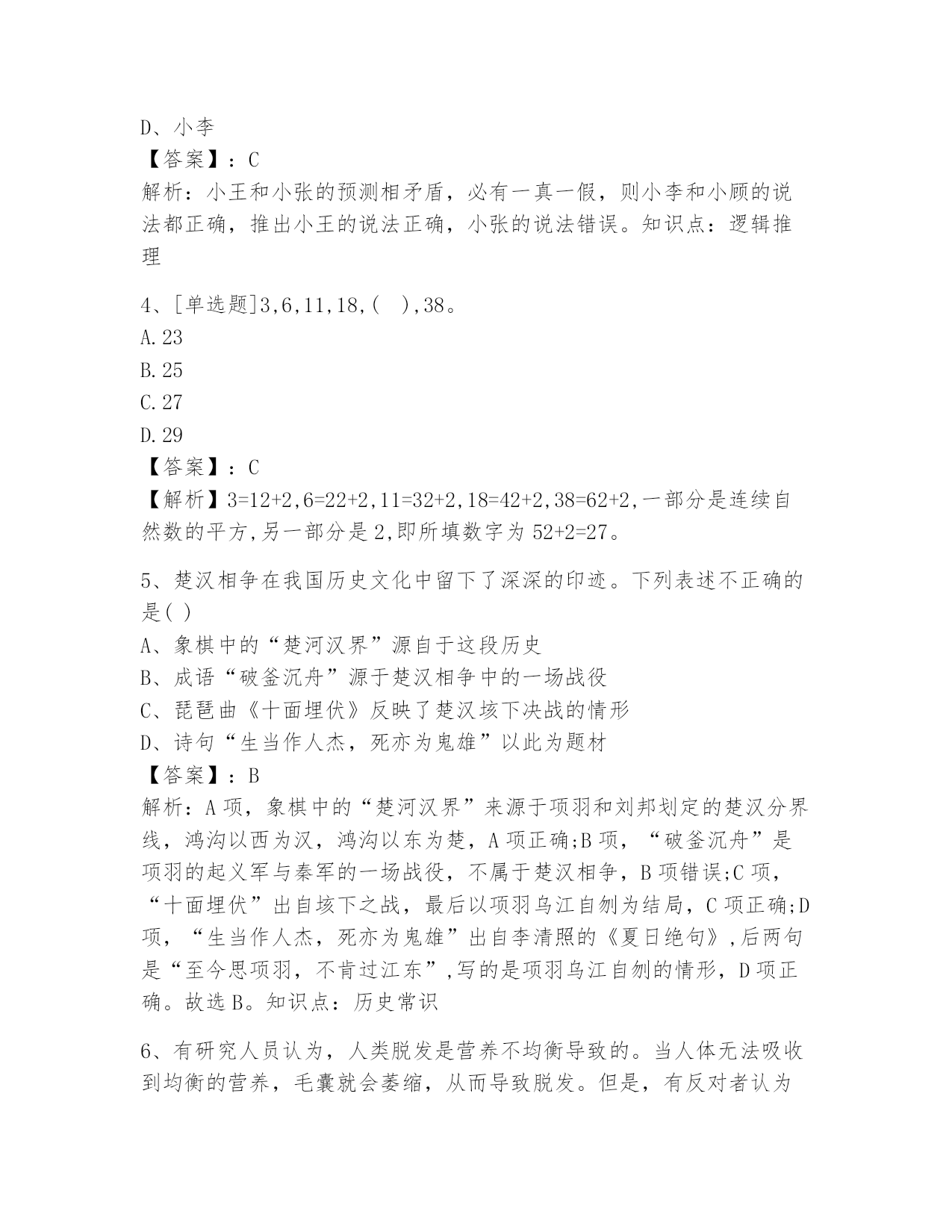 D、小李

【答案】：C

解析：小王和小张的预测相矛盾，必有一真一假，则小李和小顾的说法都正确，推出小王的说法正确，小张的说法错误。知识点：逻辑推理

4、[单选题]3,6,11,18,(　),38。

A.23

B.25

C.27

D.29

【答案】：C

【解析】3=12+2,6=22+2,11=32+2,18=42+2,38=62+2,一部分是连续自然数的平方,另一部分是2,即所填数字为52+2=27。

5、楚汉相争在我国历史文化中留下了深深的印迹。下列表述不正确的是( )

A、象棋中的“楚河汉界”源自于这段历史

B、成语“破釜沉舟”源于楚汉相争中的一场战役

C、琵琶曲《十面埋伏》反映了楚汉垓下决战的情形

D、诗句“生当作人杰，死亦为鬼雄”以此为题材

【答案】：B

解析：A项，象棋中的“楚河汉界”来源于项羽和刘邦划定的楚汉分界线，鸿沟以西为汉，鸿沟以东为楚，A项正确;B项，“破釜沉舟”是项羽的起义军与秦军的一场战役，不属于楚汉相争，B项错误;C项，“十面埋伏”出自垓下之战，最后以项羽乌江自刎为结局，C项正确;D项，“生当作人杰，死亦为鬼雄”出自李清照的《夏日绝句》,后两句是“至今思项羽，不肯过江东”,写的是项羽乌江自刎的情形，D项正确。故选B。知识点：历史常识

6、有研究人员认为，人类脱发是营养不均衡导致的。当人体无法吸收到均衡的营养，毛囊就会萎缩，从而导致脱发。但是，有反对者认为